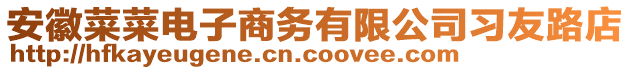 安徽菜菜电子商务有限公司习友路店
http://hfkayeugene.cn.coovee.com